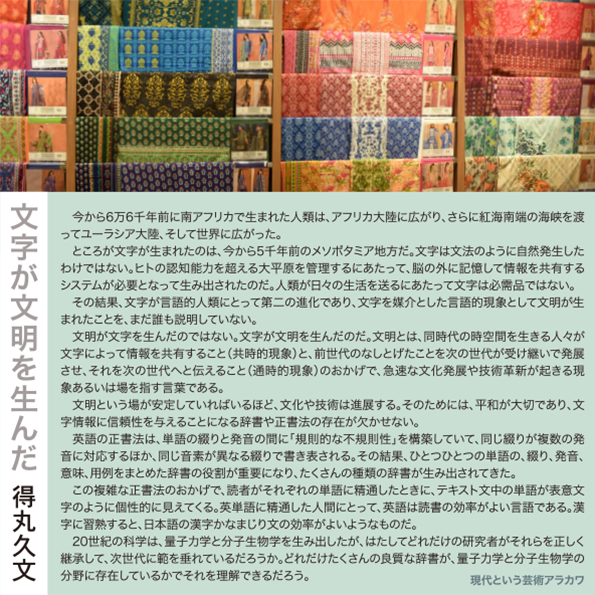 文字が文明を生んだ

得丸久文

今から6万6千年前に南アフリカで生まれた人類は、アフリカ大陸に広がり、さらに紅海南端の海峡を渡ってユーラシア大陸、そして世界に広がった。

ところが文字が生まれたのは、今から5千年前のメソポタミア地方だ。文字は文法のように自然発生したわけではない。ヒトの認知能力を超える大平原を管理するにあたって、脳の外に記憶して情報を共有するシステムが必要となって生み出されたのだ。人類が日々の生活を送るにあたって文字は必需品ではない。

その結果、文字が言語的人類にとって第二の進化であり、文字を媒介とした言語的現象として文明が生まれたことを、まだ誰も説明していない。

文明が文字を生んだのではない。文字が文明を生んだのだ。文明とは、同時代の時空間を生きる人々が文字によって情報を共有すること（共時的現象）と、前世代のなしとげたことを次の世代が受け継いで発展させ、それを次の世代へと伝えること（通時的現象）のおかげで、急速な文化発展や技術革新が起きる現象あるいは場を指す言葉である。

文明という場が安定していればいるほど、文化や技術は進展する。そのためには、平和が大切であり、文字情報に信頼性を与えることになる辞書や正書法の存在が欠かせない。

英語の正書法は、単語の綴りと発音の間に「規則的な不規則性」を構築していて、同じ綴りが複数の発音に対応するほか、同じ音素が異なる綴りで書き表される。その結果、ひとつひとつの単語の、綴り、発音、意味、用例をまとめた辞書の役割が重要になり、たくさんの種類の辞書が生み出されてきた。

この複雑な正書法のおかげで、読者がそれぞれの単語に精通したときに、テキスト文中の単語が表意文字のように個性的に見えてくる。英単語に精通した人間にとって、英語は読書の効率がよい言語である。漢字に習熟すると、日本語の漢字かなまじり文の効率がよいようなものだ。

20世紀の科学は、量子力学と分子生物学を生み出したが、はたしてどれだけの研究者がそれらを正しく継承して、次世代に範を垂れているだろうか。どれだけたくさんの良質な辞書が、量子力学と分子生物学の分野に存在しているかでそれを理解できるだろう。

現代という芸術アラカワ